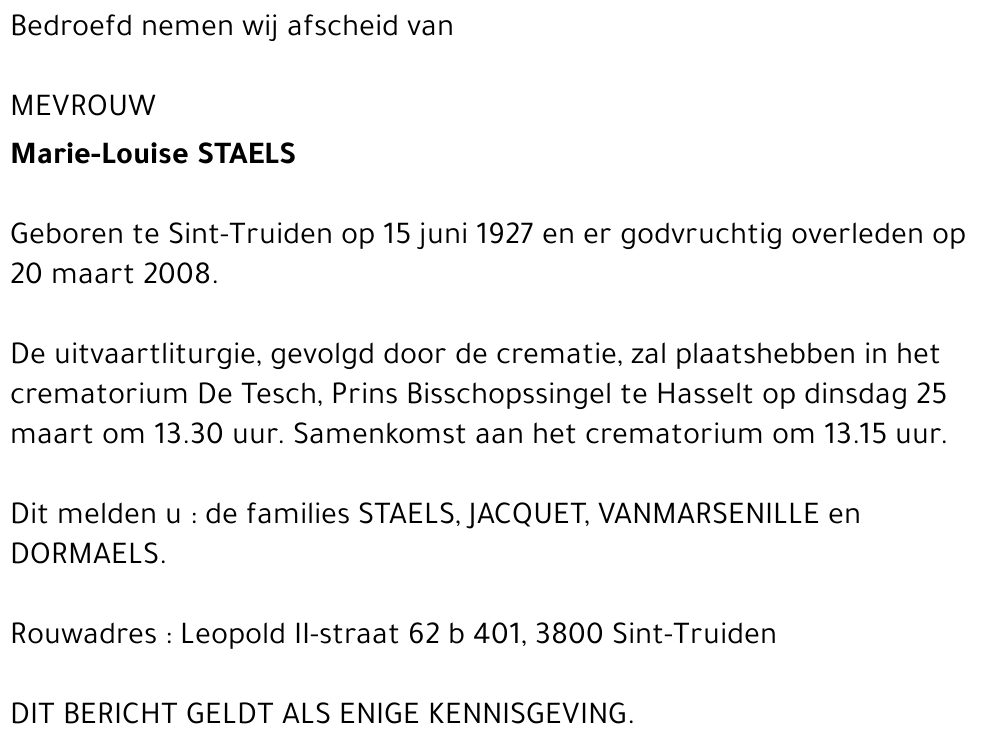 Bedroefd nemen wij afscheid van

MEVROUW
Marie-Louise STAELS

Geboren te Sint-Truiden op 15 juni 1927 en er godvruchtig overleden op 20 maart 2008.

De uitvaartliturgie, gevolgd door de crematie, zal plaatshebben in het crematorium De Tesch, Prins Bisschopssingel te Hasselt op dinsdag 25 maart om 13.30 uur. Samenkomst aan het crematorium om 13.15 uur.

Dit melden u : de families STAELS, JACQUET, VANMARSENILLE en DORMAELS.

Rouwadres : Leopold II-straat 62 b 401, 3800 Sint-Truiden

DIT BERICHT GELDT ALS ENIGE KENNISGEVING.